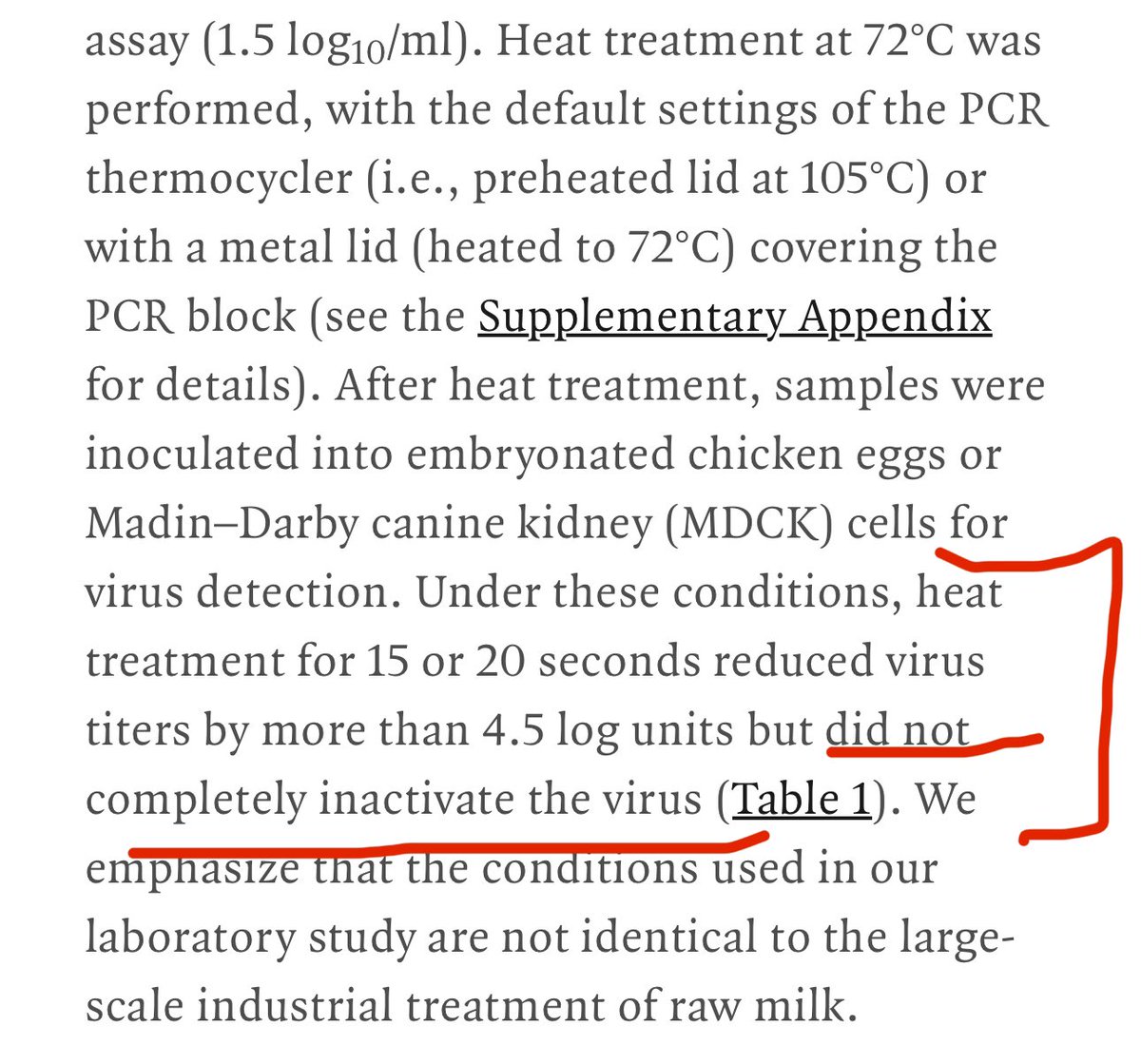 assay (1.5 $\log_{10}$/ml). Heat treatment at 72°C was performed, with the default settings of the PCR thermocycler (i.e., preheated lid at 105°C) or with a metal lid (heated to 72°C) covering the PCR block (see the Supplementary Appendix for details). After heat treatment, samples were inoculated into embryonated chicken eggs or Madin–Darby canine kidney (MDCK) cells for virus detection. Under these conditions, heat treatment for 15 or 20 seconds reduced virus titers by more than 4.5 log units but did not completely inactivate the virus (Table 1). We emphasize that the conditions used in our laboratory study are not identical to the large-scale industrial treatment of raw milk.